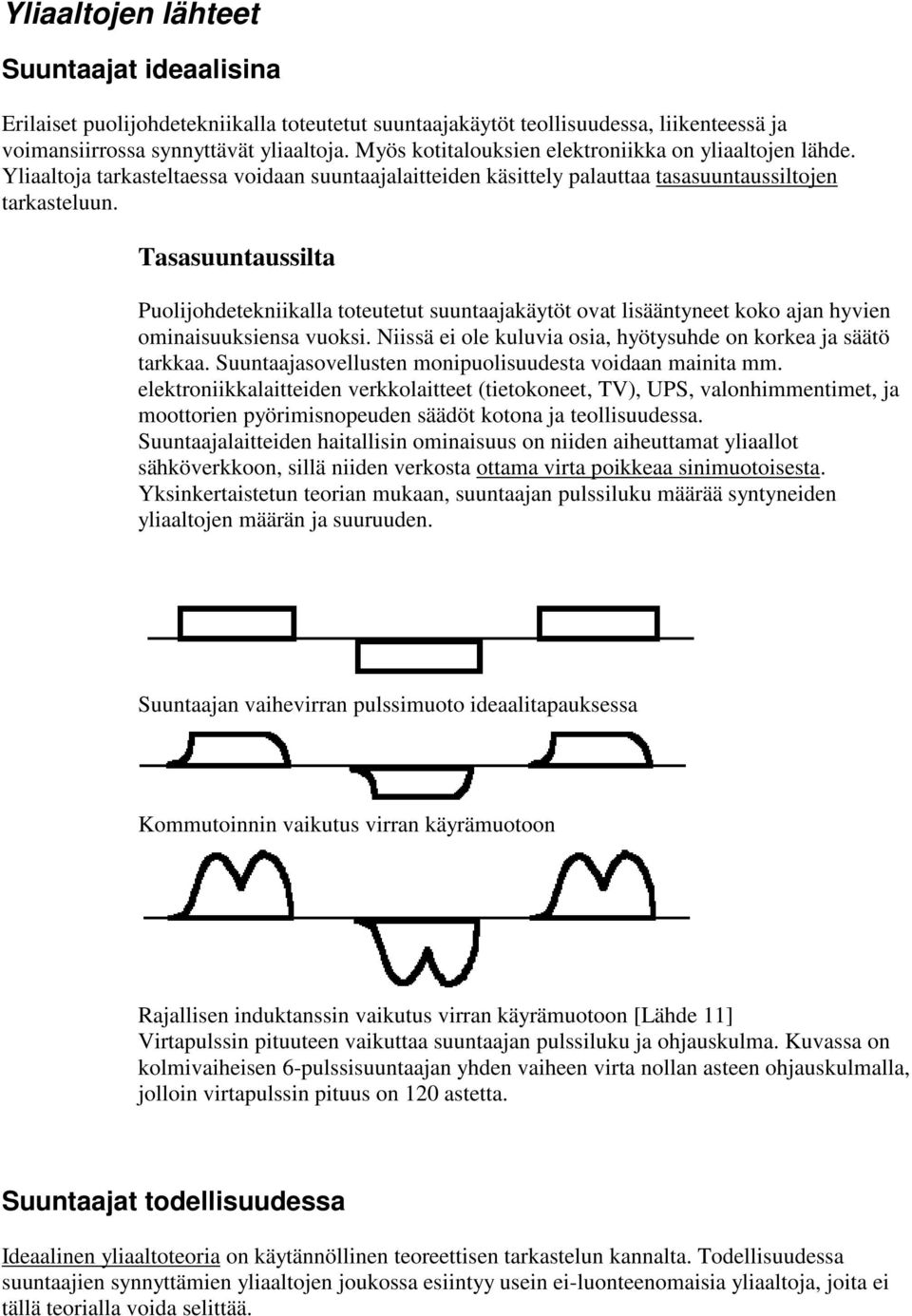 Yliaaltojen lähteet

Suuntaajat ideaalisina

Erilaiset puolijohdetekniikalla toteutetut suuntaajakäytöt teollisuudessa, liikenteessä ja voimansiirrossa synnyttävät yliaaltoja. Myös kotitalouksien elektroniikka on yliaaltojen lähde. Yliaaltoja tarkasteltaessa voidaan suuntaajalaitteiden käsittely palauttaa tasasuuntaussiltojen tarkasteluun.

Tasasuuntaussilta

Puolijohdetekniikalla toteutetut suuntaajakäytöt ovat lisääntyneet koko ajan hyvien ominaisuuksiensa vuoksi. Niissä ei ole kuluvia osia, hyötysuhde on korkea ja säätö tarkkaa. Suuntaajasovellusten monipuolisuudesta voidaan mainita mm. elektroniikkalaitteiden verkkolaitteet (tietokoneet, TV), UPS, valonhimmentimet, ja moottorien pyörimisnopeuden säädöt kotona ja teollisuudessa. Suuntaajalaitteiden haitallisin ominaisuus on niiden aiheuttamat yliaallot sähköverkkoon, sillä niiden verkosta ottama virta poikkeaa sinimuotoisesta. Yksinkertaistetun teorian mukaan, suuntaajan pulssiluku määrää syntyneiden yliaaltojen määrän ja suuruuden.

Suuntaajan vaihevirran pulssimuoto ideaalitapauksessa

Kommutoinnin vaikutus virran käyrämuotoon

Rajallisen induktanssin vaikutus virran käyrämuotoon [Lähde 11]
Virtapulssin pituuteen vaikuttaa suuntaajan pulssiluku ja ohjauskulma. Kuvassa on kolmivaiheisen 6-pulssisuuntaajan yhden vaiheen virta nollan asteen ohjauskulmalla, jolloin virtapulssin pituus on 120 astetta.

Suuntaajat todellisuudessa

Ideaalinen yliaaltoteoria on käytännöllinen teoreettisen tarkastelun kannalta. Todellisuudessa suuntaajien synnyttämien yliaaltojen joukossa esiintyy usein ei-luonteenomaisia yliaaltoja, joita ei tällä teorialla voida selittää.